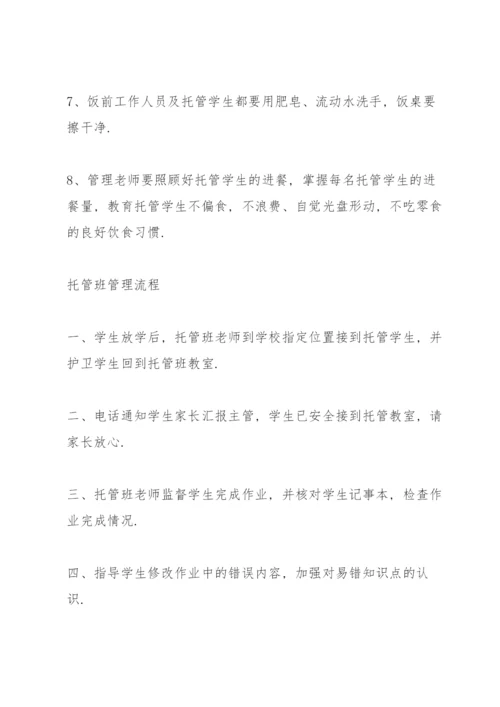 7、饭前工作人员及托管学生都要用肥皂、流动水洗手，饭桌要擦干净.

8、管理老师要照顾好托管学生的进餐，掌握每名托管学生的进餐量，教育托管学生不偏食，不浪费、自觉光盘形动，不吃零食的良好饮食习惯.

托管班管理流程

一、学生放学后，托管班老师到学校指定位置接到托管学生，并护卫学生回到托管班教室.

二、电话通知学生家长汇报主管，学生已安全接到托管教室，请家长放心.

三、托管班老师监督学生完成作业，并核对学生记事本，检查作业完成情况.

四、指导学生修改作业中的错误内容，加强对易错知识点的认识.